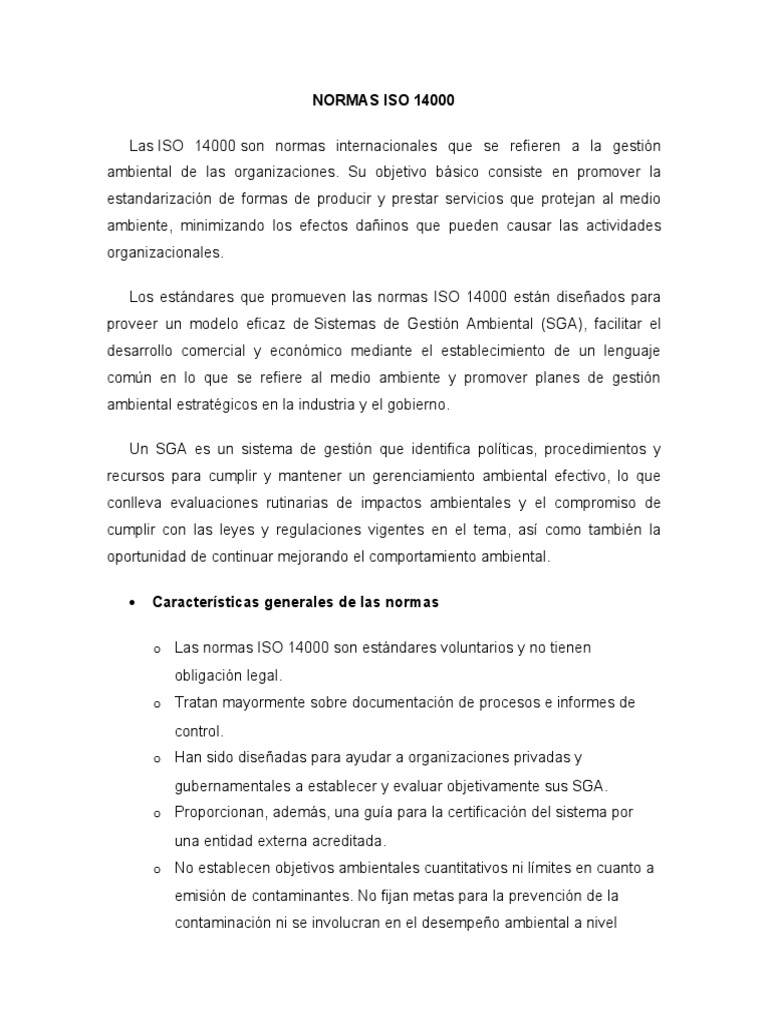 NORMAS ISO 14000

Las ISO 14000 son normas internacionales que se refieren a la gestión ambiental de las organizaciones. Su objetivo básico consiste en promover la estandarización de formas de producir y prestar servicios que protejan al medio ambiente, minimizando los efectos dañinos que pueden causar las actividades organizacionales.

Los estándares que promueven las normas ISO 14000 están diseñados para proveer un modelo eficaz de Sistemas de Gestión Ambiental (SGA), facilitar el desarrollo comercial y económico mediante el establecimiento de un lenguaje común en lo que se refiere al medio ambiente y promover planes de gestión ambiental estratégicos en la industria y el gobierno.

Un SGA es un sistema de gestión que identifica políticas, procedimientos y recursos para cumplir y mantener un gerenciamiento ambiental efectivo, lo que conlleva evaluaciones rutinarias de impactos ambientales y el compromiso de cumplir con las leyes y regulaciones vigentes en el tema, así como también la oportunidad de continuar mejorando el comportamiento ambiental.

• Características generales de las normas

o Las normas ISO 14000 son estándares voluntarios y no tienen obligación legal.
o Tratan mayormente sobre documentación de procesos e informes de control.
o Han sido diseñadas para ayudar a organizaciones privadas y gubernamentales a establecer y evaluar objetivamente sus SGA.
o Proporcionan, además, una guía para la certificación del sistema por una entidad externa acreditada.
o No establecen objetivos ambientales cuantitativos ni límites en cuanto a emisión de contaminantes. No fijan metas para la prevención de la contaminación ni se involucran en el desempeño ambiental a nivel